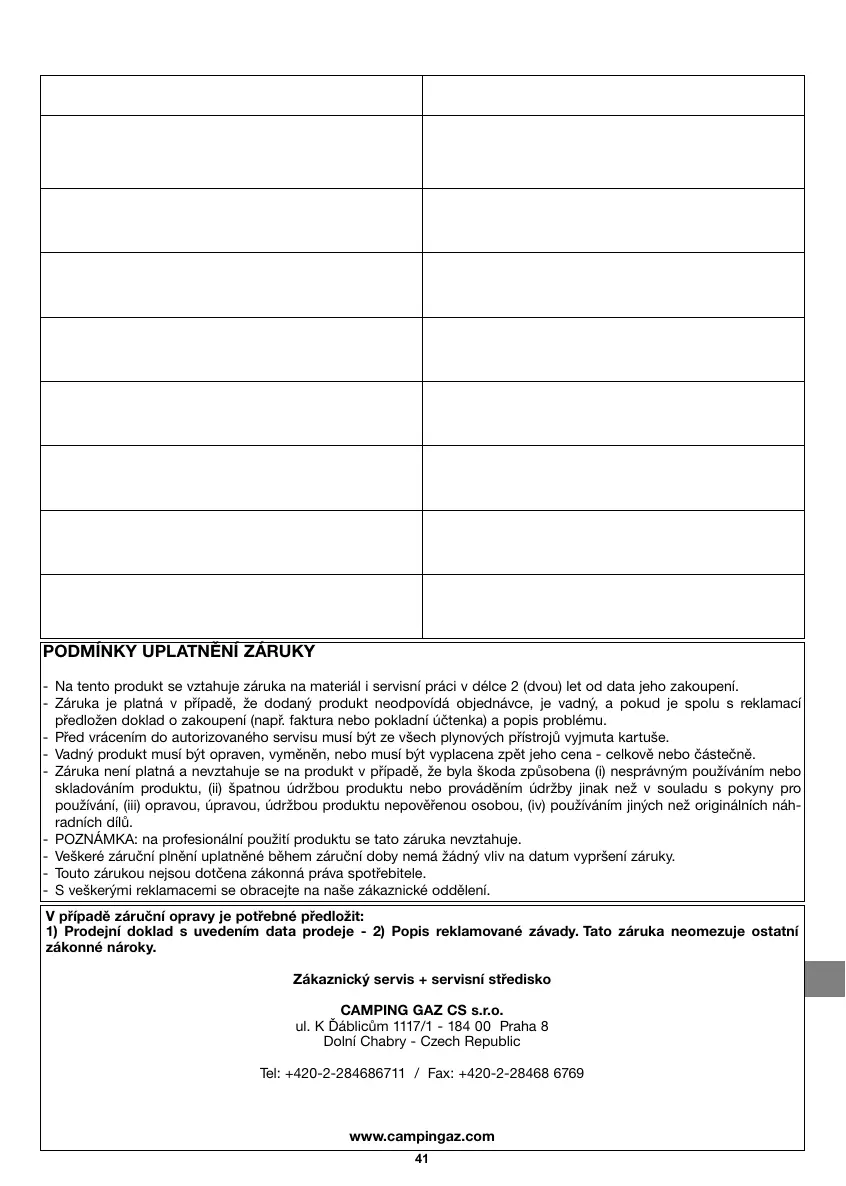 PODMÍNKY UPLATNĚNÍ ZÁRUKY

- Na tento produkt se vztahuje záruka na materiál i servisní práci v délce 2 (dvou) let od data jeho zakoupení.
- Záruka je platná v případě, že dodaný produkt neodpovídá objednávce, je vadný, a pokud je spolu s reklamací předložen doklad o zakoupení (např. faktura nebo pokladní účtenka) a popis problému.
- Před vrácením do autorizovaného servisu musí být ze všech plynových přístrojů vyjmuta kartuše.
- Vadný produkt musí být opraven, vyměněn, nebo musí být vyplacena zpět jeho cena - celkově nebo částečně.
- Záruka není platná a nevztahuje se na produkt v případě, že byla škoda způsobena (i) nesprávným používáním nebo skladováním produktu, (ii) špatnou údržbou produktu nebo prováděním údržby jinak než v souladu s pokyny pro používání, (iii) opravou, úpravou, údržbou produktu nepověřenou osobou, (iv) používáním jiných než originálních náhradních dílů.
- POZNÁMKA: na profesionální použití produktu se tato záruka nevztahuje.
- Veškeré záruční plnění uplatněné během záruční doby nemá žádný vliv na datum vypršení záruky.
- Touto zárukou nejsou dotčena zákonná práva spotřebitele.
- S veškerými reklamacemi se obracejte na naše zákaznické oddělení.

V případě záruční opravy je potřebné předložit:
1) Prodejní doklad s uvedením data prodeje - 2) Popis reklamované závady. Tato záruka neomezuje ostatní zákonné nároky.

Zákaznický servis + servisní středisko

CAMPING GAZ CS s.r.o.
ul. K Ďáblicům 1117/1 - 184 00 Praha 8
Dolní Chabry - Czech Republic

Tel: +420-2-284686711 / Fax: +420-2-28468 6769

www.campingaz.com

41